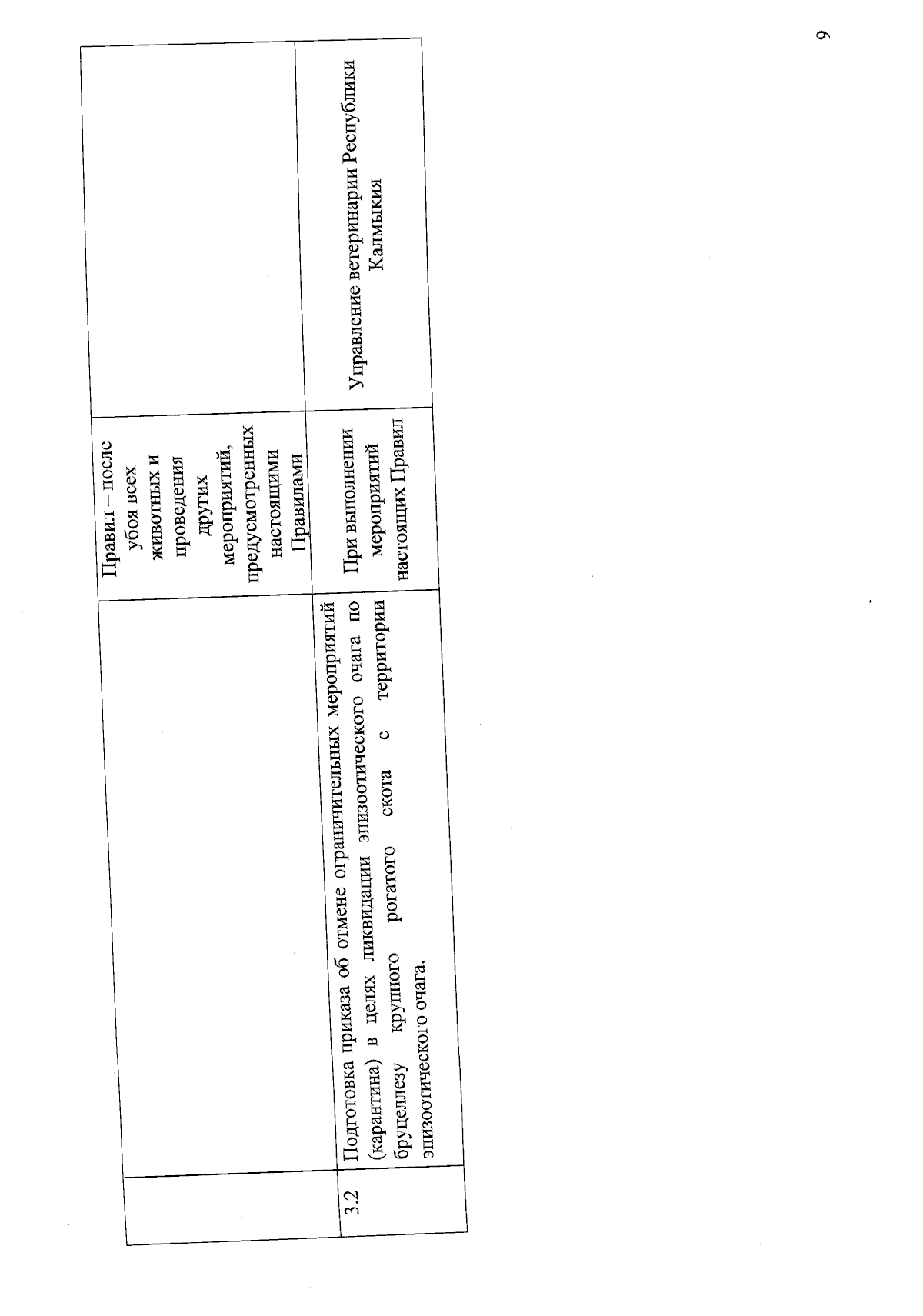 9

|  |  | Правил – после убоя всех животных и проведения других мероприятий, предусмотренных настоящими Правилами |  |
|---|---|---|---|
| 3.2 | Подготовка приказа об отмене ограничительных мероприятий (карантина) в целях ликвидации эпизоотического очага по бруцеллезу крупного рогатого скота с территории эпизоотического очага. | При выполнении мероприятий настоящих Правил | Управление ветеринарии Республики Калмыкия |